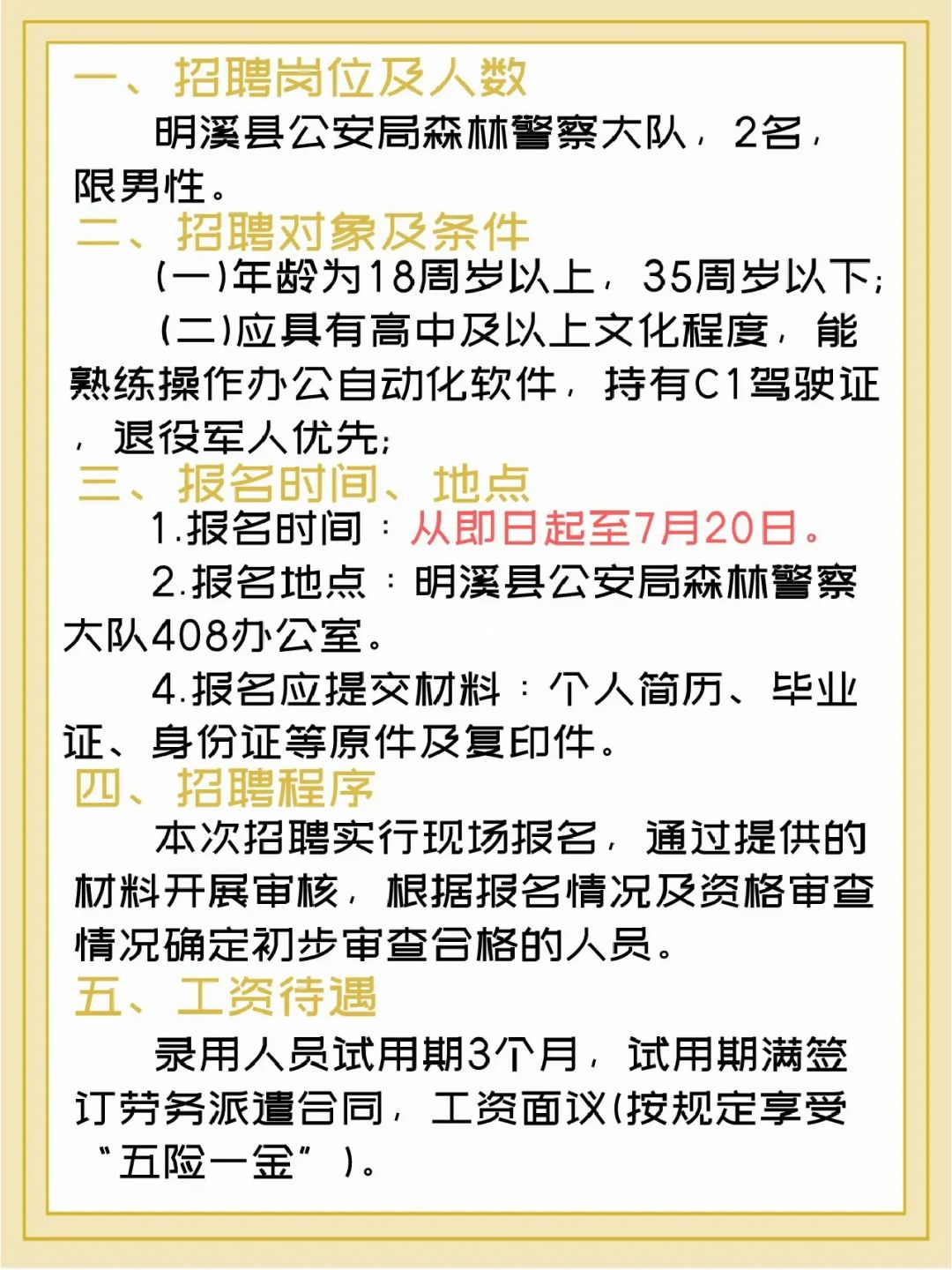 一、招聘岗位及人数

明溪县公安局森林警察大队，2名，限男性。

二、招聘对象及条件

(一)年龄为18周岁以上，35周岁以下;

(二)应具有高中及以上文化程度，能熟练操作办公自动化软件，持有C1驾驶证，退役军人优先;

三、报名时间、地点

1.报名时间：从即日起至7月20日。

2.报名地点：明溪县公安局森林警察大队408办公室。

4.报名应提交材料：个人简历、毕业证、身份证等原件及复印件。

四、招聘程序

本次招聘实行现场报名，通过提供的材料开展审核，根据报名情况及资格审查情况确定初步审查合格的人员。

五、工资待遇

录用人员试用期3个月，试用期满签订劳务派遣合同，工资面议(按规定享受“五险一金”)。